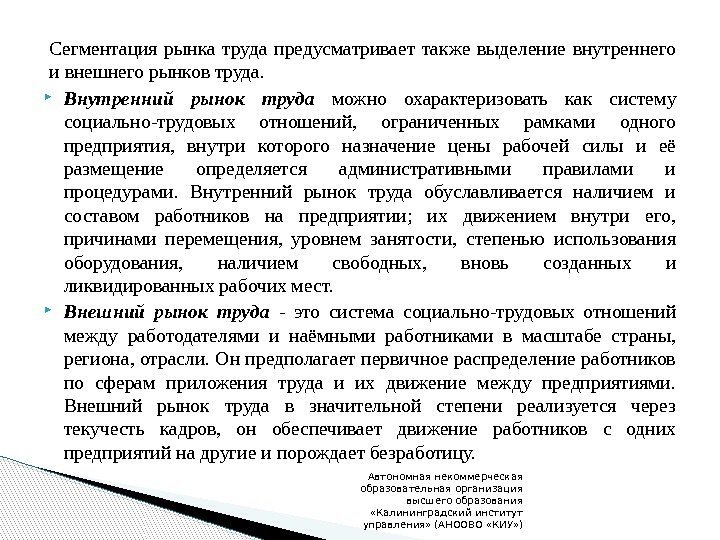 Сегментация рынка труда предусматривает также выделение внутреннего и внешнего рынков труда.

Внутренний рынок труда можно охарактеризовать как систему социально-трудовых отношений, ограниченных рамками одного предприятия, внутри которого назначение цены рабочей силы и её размещение определяется административными правилами и процедурами. Внутренний рынок труда обуславливается наличием и составом работников на предприятии; их движением внутри его, причинами перемещения, уровнем занятости, степенью использования оборудования, наличием свободных, вновь созданных и ликвидированных рабочих мест.

Внешний рынок труда - это система социально-трудовых отношений между работодателями и наёмными работниками в масштабе страны, региона, отрасли. Он предполагает первичное распределение работников по сферам приложения труда и их движение между предприятиями. Внешний рынок труда в значительной степени реализуется через текучесть кадров, он обеспечивает движение работников с одних предприятий на другие и порождает безработицу.

Автономная некоммерческая образовательная организация высшего образования «Калининградский институт управления» (АНООВО «КИУ»)